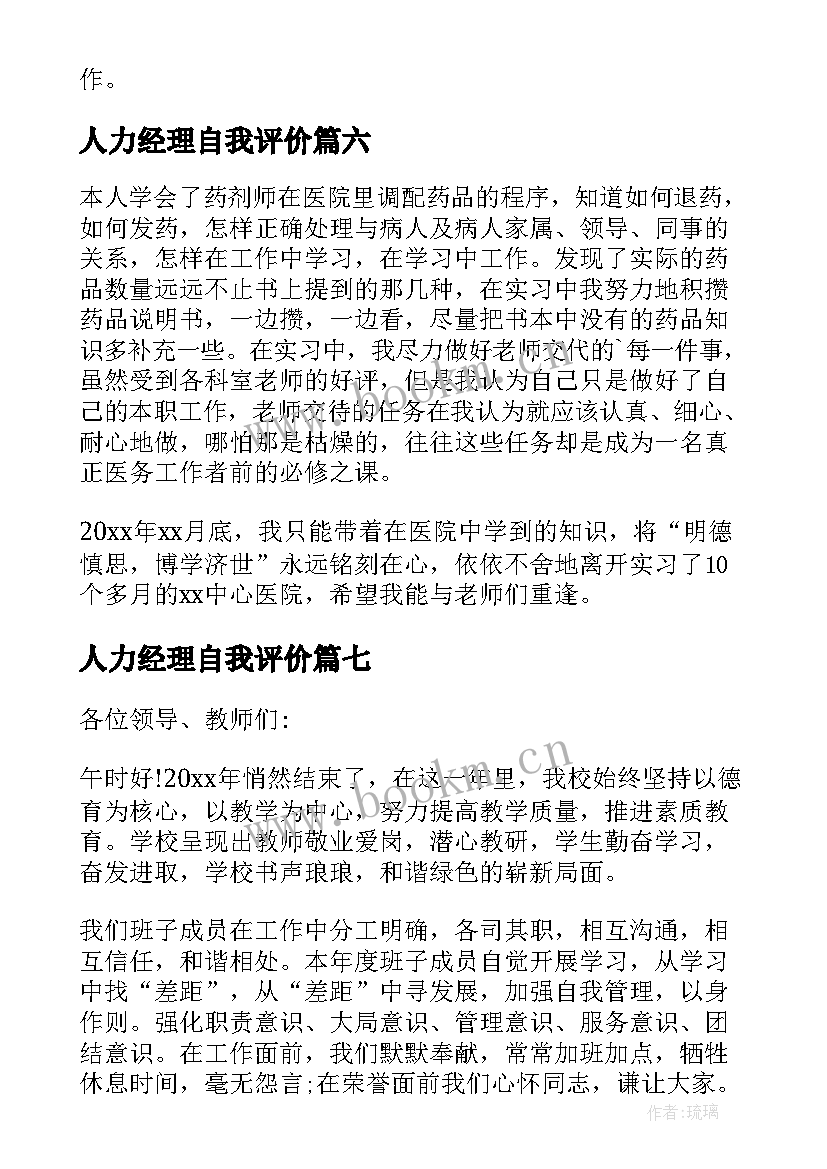 作。

人力经理自我评价篇六

本人学会了药剂师在医院里调配药品的程序，知道如何退药，如何发药，怎样正确处理与病人及病人家属、领导、同事的关系，怎样在工作中学习，在学习中工作。发现了实际的药品数量远远不止书上提到的那几种，在实习中我努力地积攒药品说明书，一边攒，一边看，尽量把书本中没有的药品知识多补充一些。在实习中，我尽力做好老师交代的`每一件事，虽然受到各科室老师的好评，但是我认为自己只是做好了自己的本职工作，老师交待的任务在我认为就应该认真、细心、耐心地做，哪怕那是枯燥的，往往这些任务却是成为一名真正医务工作者前的必修之课。

20xx年xx月底，我只能带着在医院中学到的知识，将“明德慎思，博学济世”永远铭刻在心，依依不舍地离开实习了10个多月的xx中心医院，希望我能与老师们重逢。

人力经理自我评价篇七

各位领导、教师们:

午时好!20xx年悄然结束了，在这一年里，我校始终坚持以德育为核心，以教学为中心，努力提高教学质量，推进素质教育。学校呈现出教师敬业爱岗，潜心教研，学生勤奋学习，奋发进取，学校书声琅琅，和谐绿色的崭新局面。

我们班子成员在工作中分工明确，各司其职，相互沟通，相互信任，和谐相处。本年度班子成员自觉开展学习，从学习中找“差距”，从“差距”中寻发展，加强自我管理，以身作则。强化职责意识、大局意识、管理意识、服务意识、团结意识。在工作面前，我们默默奉献，常常加班加点，牺牲休息时间，毫无怨言;在荣誉面前我们心怀同志，谦让大家。

www.bookm.cn

作者:琉璃